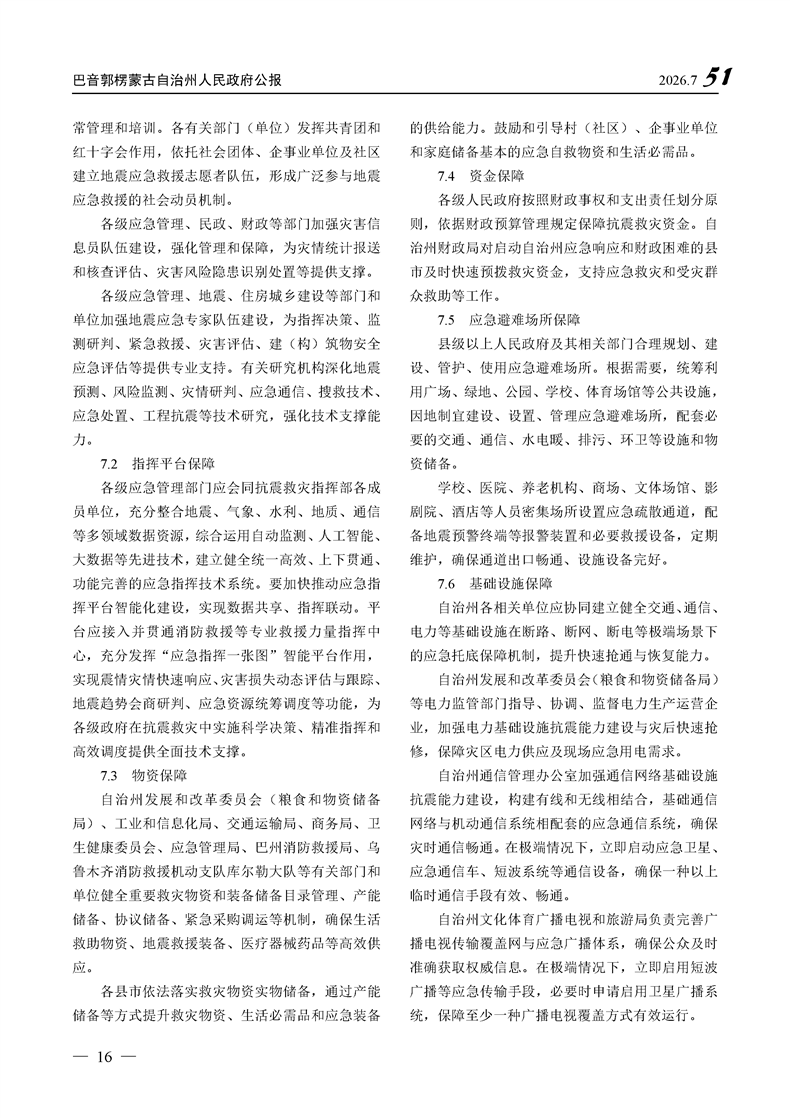 巴音郭楞蒙古自治州人民政府公报

2026.7 51

常管理和培训。各有关部门（单位）发挥共青团和红十字会作用，依托社会团体、企事业单位及社区建立地震应急救援志愿者队伍，形成广泛参与地震应急救援的社会动员机制。

各级应急管理、民政、财政等部门加强灾害信息员队伍建设，强化管理和保障，为灾情统计报送和核查评估、灾害风险隐患识别处置等提供支撑。

各级应急管理、地震、住房城乡建设等部门和单位加强地震应急专家队伍建设，为指挥决策、监测研判、紧急救援、灾害评估、建（构）筑物安全应急评估等提供专业支持。有关研究机构深化地震预测、风险监测、灾情研判、应急通信、搜救技术、应急处置、工程抗震等技术研究，强化技术支撑能力。

7.2　指挥平台保障

各级应急管理部门应会同抗震救灾指挥部各成员单位，充分整合地震、气象、水利、地质、通信等多领域数据资源，综合运用自动监测、人工智能、大数据等先进技术，建立健全统一高效、上下贯通、功能完善的应急指挥技术系统。要加快推动应急指挥平台智能化建设，实现数据共享、指挥联动。平台应接入并贯通消防救援等专业救援力量指挥中心，充分发挥“应急指挥一张图”智能平台作用，实现震情灾情快速响应、灾害损失动态评估与跟踪、地震趋势会商研判、应急资源统筹调度等功能，为各级政府在抗震救灾中实施科学决策、精准指挥和高效调度提供全面技术支撑。

7.3　物资保障

自治州发展和改革委员会（粮食和物资储备局）、工业和信息化局、交通运输局、商务局、卫生健康委员会、应急管理局、巴州消防救援局、乌鲁木齐消防救援机动支队库尔勒大队等有关部门和单位健全重要救灾物资和装备储备目录管理、产能储备、协议储备、紧急采购调运等机制，确保生活救助物资、地震救援装备、医疗器械药品等高效供应。

各县市依法落实救灾物资实物储备，通过产能储备等方式提升救灾物资、生活必需品和应急装备的供给能力。鼓励和引导村（社区）、企事业单位和家庭储备基本的应急自救物资和生活必需品。

7.4　资金保障

各级人民政府按照财政事权和支出责任划分原则，依据财政预算管理规定保障抗震救灾资金。自治州财政局对启动自治州应急响应和财政困难的县市及时快速预拨救灾资金，支持应急救灾和受灾群众救助等工作。

7.5　应急避难场所保障

县级以上人民政府及其相关部门合理规划、建设、管护、使用应急避难场所。根据需要，统筹利用广场、绿地、公园、学校、体育场馆等公共设施，因地制宜建设、设置、管理应急避难场所，配套必要的交通、通信、水电暖、排污、环卫等设施和物资储备。

学校、医院、养老机构、商场、文体场馆、影剧院、酒店等人员密集场所设置应急疏散通道，配备地震预警终端等报警装置和必要救援设备，定期维护，确保通道出口畅通、设施设备完好。

7.6　基础设施保障

自治州各相关单位应协同建立健全交通、通信、电力等基础设施在断路、断网、断电等极端场景下的应急托底保障机制，提升快速抢通与恢复能力。

自治州发展和改革委员会（粮食和物资储备局）等电力监管部门指导、协调、监督电力生产运营企业，加强电力基础设施抗震能力建设与灾后快速抢修，保障灾区电力供应及现场应急用电需求。

自治州通信管理办公室加强通信网络基础设施抗震能力建设，构建有线和无线相结合，基础通信网络与机动通信系统相配套的应急通信系统，确保灾时通信畅通。在极端情况下，立即启动应急卫星、应急通信车、短波系统等通信设备，确保一种以上临时通信手段有效、畅通。

自治州文化体育广播电视和旅游局负责完善广播电视传输覆盖网与应急广播体系，确保公众及时准确获取权威信息。在极端情况下，立即启用短波广播等应急传输手段，必要时申请启用卫星广播系统，保障至少一种广播电视覆盖方式有效运行。

— 16 —